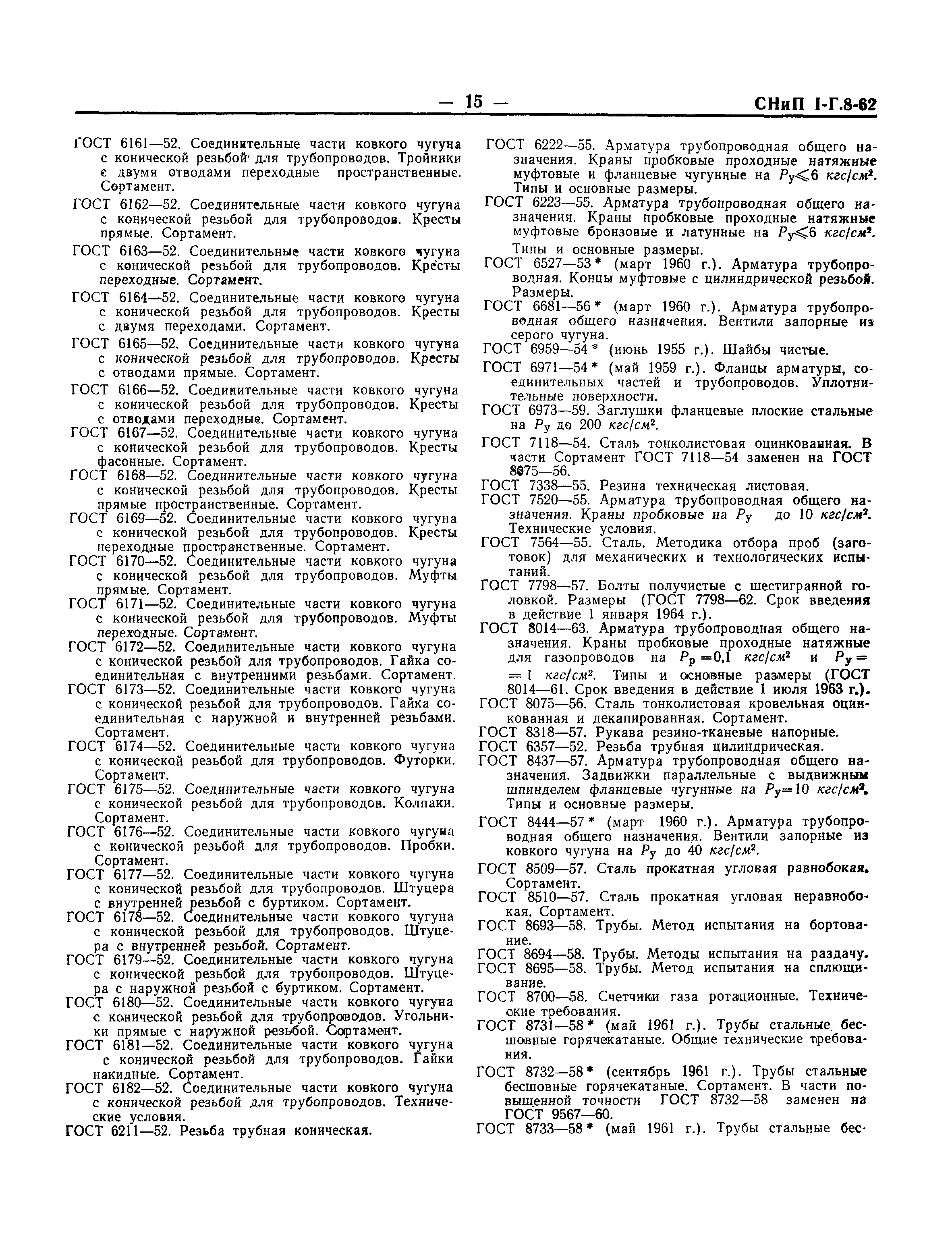 — 15 — СНиП I-Г.8-62

ГОСТ 6161—52. Соединительные части ковкого чугуна с конической резьбой для трубопроводов. Тройники с двумя отводами переходные пространственные. Сортамент.

ГОСТ 6162—52. Соединительные части ковкого чугуна с конической резьбой для трубопроводов. Кресты прямые. Сортамент.

ГОСТ 6163—52. Соединительные части ковкого чугуна с конической резьбой для трубопроводов. Кресты переходные. Сортамент.

ГОСТ 6164—52. Соединительные части ковкого чугуна с конической резьбой для трубопроводов. Кресты с двумя переходами. Сортамент.

ГОСТ 6165—52. Соединительные части ковкого чугуна с конической резьбой для трубопроводов. Кресты с отводами прямые. Сортамент.

ГОСТ 6166—52. Соединительные части ковкого чугуна с конической резьбой для трубопроводов. Кресты с отводами переходные. Сортамент.

ГОСТ 6167—52. Соединительные части ковкого чугуна с конической резьбой для трубопроводов. Кресты фасонные. Сортамент.

ГОСТ 6168—52. Соединительные части ковкого чугуна с конической резьбой для трубопроводов. Кресты прямые пространственные. Сортамент.

ГОСТ 6169—52. Соединительные части ковкого чугуна с конической резьбой для трубопроводов. Кресты переходные пространственные. Сортамент.

ГОСТ 6170—52. Соединительные части ковкого чугуна с конической резьбой для трубопроводов. Муфты прямые. Сортамент.

ГОСТ 6171—52. Соединительные части ковкого чугуна с конической резьбой для трубопроводов. Муфты переходные. Сортамент.

ГОСТ 6172—52. Соединительные части ковкого чугуна с конической резьбой для трубопроводов. Гайка соединительная с внутренними резьбами. Сортамент.

ГОСТ 6173—52. Соединительные части ковкого чугуна с конической резьбой для трубопроводов. Гайка соединительная с наружной и внутренней резьбами. Сортамент.

ГОСТ 6174—52. Соединительные части ковкого чугуна с конической резьбой для трубопроводов. Футорки. Сортамент.

ГОСТ 6175—52. Соединительные части ковкого чугуна с конической резьбой для трубопроводов. Колпаки. Сортамент.

ГОСТ 6176—52. Соединительные части ковкого чугуна с конической резьбой для трубопроводов. Пробки. Сортамент.

ГОСТ 6177—52. Соединительные части ковкого чугуна с конической резьбой для трубопроводов. Штуцера с внутренней резьбой с буртиком. Сортамент.

ГОСТ 6178—52. Соединительные части ковкого чугуна с конической резьбой для трубопроводов. Штуцера с внутренней резьбой. Сортамент.

ГОСТ 6179—52. Соединительные части ковкого чугуна с конической резьбой для трубопроводов. Штуцера с наружной резьбой с буртиком. Сортамент.

ГОСТ 6180—52. Соединительные части ковкого чугуна с конической резьбой для трубопроводов. Угольники прямые с наружной резьбой. Сортамент.

ГОСТ 6181—52. Соединительные части ковкого чугуна с конической резьбой для трубопроводов. Гайки накидные. Сортамент.

ГОСТ 6182—52. Соединительные части ковкого чугуна с конической резьбой для трубопроводов. Технические условия.

ГОСТ 6211—52. Резьба трубная коническая.

ГОСТ 6222—55. Арматура трубопроводная общего назначения. Краны пробковые проходные натяжные муфтовые и фланцевые чугунные на $P_у \leqslant 6$ кгс/см². Типы и основные размеры.

ГОСТ 6223—55. Арматура трубопроводная общего назначения. Краны пробковые проходные натяжные муфтовые бронзовые и латунные на $P_у \leqslant 6$ кгс/см². Типы и основные размеры.

ГОСТ 6527—53* (март 1960 г.). Арматура трубопроводная. Концы муфтовые с цилиндрической резьбой. Размеры.

ГОСТ 6681—56* (март 1960 г.). Арматура трубопроводная общего назначения. Вентили запорные из серого чугуна.

ГОСТ 6959—54* (июнь 1955 г.). Шайбы чистые.

ГОСТ 6971—54* (май 1959 г.). Фланцы арматуры, соединительных частей и трубопроводов. Уплотнительные поверхности.

ГОСТ 6973—59. Заглушки фланцевые плоские стальные на $P_у$ до 200 кгс/см².

ГОСТ 7118—54. Сталь тонколистовая оцинкованная. В части Сортамент ГОСТ 7118—54 заменен на ГОСТ 8075—56.

ГОСТ 7338—55. Резина техническая листовая.

ГОСТ 7520—55. Арматура трубопроводная общего назначения. Краны пробковые на $P_у$ до 10 кгс/см². Технические условия.

ГОСТ 7564—55. Сталь. Методика отбора проб (заготовок) для механических и технологических испытаний.

ГОСТ 7798—57. Болты получистые с шестигранной головкой. Размеры (ГОСТ 7798—62. Срок введения в действие 1 января 1964 г.).

ГОСТ 8014—63. Арматура трубопроводная общего назначения. Краны пробковые проходные натяжные для газопроводов на $P_р = 0,1$ кгс/см² и $P_у = 1$ кгс/см². Типы и основные размеры (ГОСТ 8014—61. Срок введения в действие 1 июля 1963 г.).

ГОСТ 8075—56. Сталь тонколистовая кровельная оцинкованная и декапированная. Сортамент.

ГОСТ 8318—57. Рукава резино-тканевые напорные.

ГОСТ 6357—52. Резьба трубная цилиндрическая.

ГОСТ 8437—57. Арматура трубопроводная общего назначения. Задвижки параллельные с выдвижным шпинделем фланцевые чугунные на $P_у = 10$ кгс/см². Типы и основные размеры.

ГОСТ 8444—57* (март 1960 г.). Арматура трубопроводная общего назначения. Вентили запорные из ковкого чугуна на $P_у$ до 40 кгс/см².

ГОСТ 8509—57. Сталь прокатная угловая равнобокая. Сортамент.

ГОСТ 8510—57. Сталь прокатная угловая неравнобокая. Сортамент.

ГОСТ 8693—58. Трубы. Метод испытания на бортование.

ГОСТ 8694—58. Трубы. Методы испытания на раздачу.

ГОСТ 8695—58. Трубы. Метод испытания на сплющивание.

ГОСТ 8700—58. Счетчики газа ротационные. Технические требования.

ГОСТ 8731—58* (май 1961 г.). Трубы стальные бесшовные горячекатаные. Общие технические требования.

ГОСТ 8732—58* (сентябрь 1961 г.). Трубы стальные бесшовные горячекатаные. Сортамент. В части повышенной точности ГОСТ 8732—58 заменен на ГОСТ 9567—60.

ГОСТ 8733—58* (май 1961 г.). Трубы стальные бес-